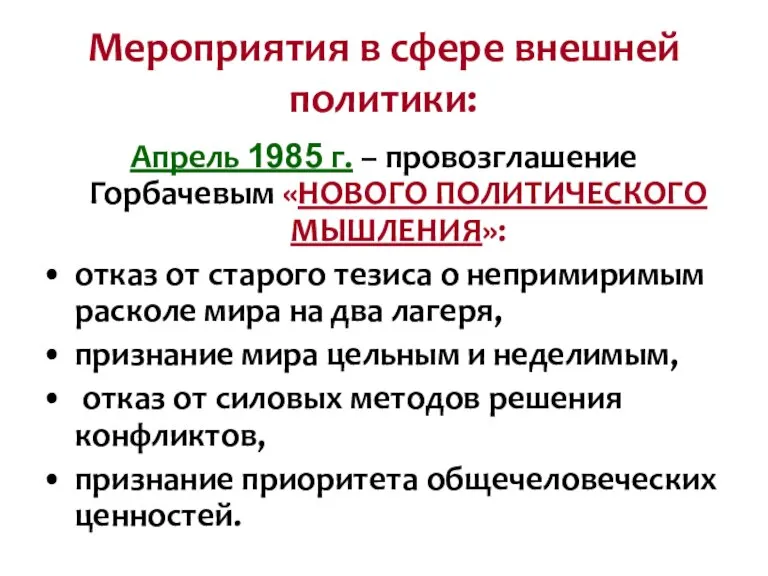 Мероприятия в сфере внешней политики:

Апрель 1985 г. – провозглашение Горбачевым «НОВОГО ПОЛИТИЧЕСКОГО МЫШЛЕНИЯ»:

• отказ от старого тезиса о непримиримым расколе мира на два лагеря,
• признание мира цельным и неделимым,
• отказ от силовых методов решения конфликтов,
• признание приоритета общечеловеческих ценностей.